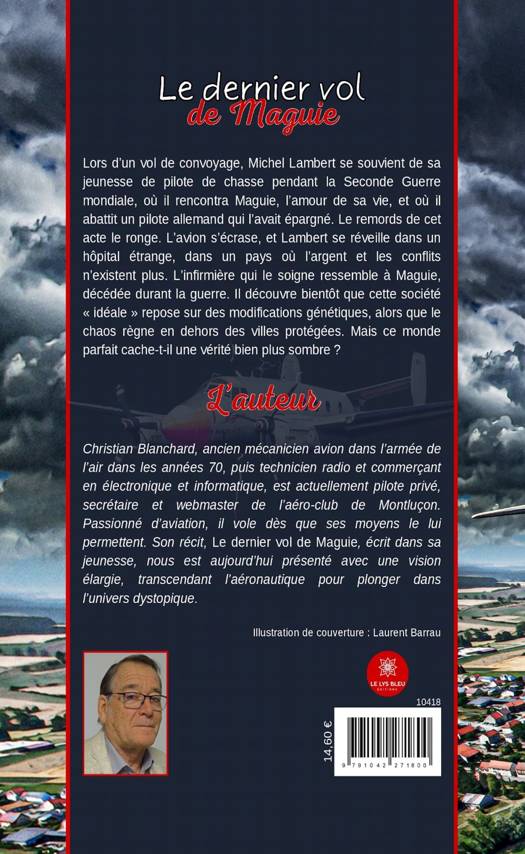 Le dernier vol
de Maguie

Lors d'un vol de convoyage, Michel Lambert se souvient de sa jeunesse de pilote de chasse pendant la Seconde Guerre mondiale, où il rencontra Maguie, l'amour de sa vie, et où il abattit un pilote allemand qui l'avait épargné. Le remords de cet acte le ronge. L'avion s'écrase, et Lambert se réveille dans un hôpital étrange, dans un pays où l'argent et les conflits n'existent plus. L'infirmière qui le soigne ressemble à Maguie, décédée durant la guerre. Il découvre bientôt que cette société « idéale » repose sur des modifications génétiques, alors que le chaos règne en dehors des villes protégées. Mais ce monde parfait cache-t-il une vérité bien plus sombre ?

L'auteur

Christian Blanchard, ancien mécanicien avion dans l'armée de l'air dans les années 70, puis technicien radio et commerçant en électronique et informatique, est actuellement pilote privé, secrétaire et webmaster de l'aéro-club de Montluçon. Passionné d'aviation, il vole dès que ses moyens le lui permettent. Son récit, Le dernier vol de Maguie, écrit dans sa jeunesse, nous est aujourd'hui présenté avec une vision élargie, transcendant l'aéronautique pour plonger dans l'univers dystopique.

Illustration de couverture : Laurent Barrau

LE LYS BLEU ÉDITIONS

10418

14,60 €

9 791042 271800